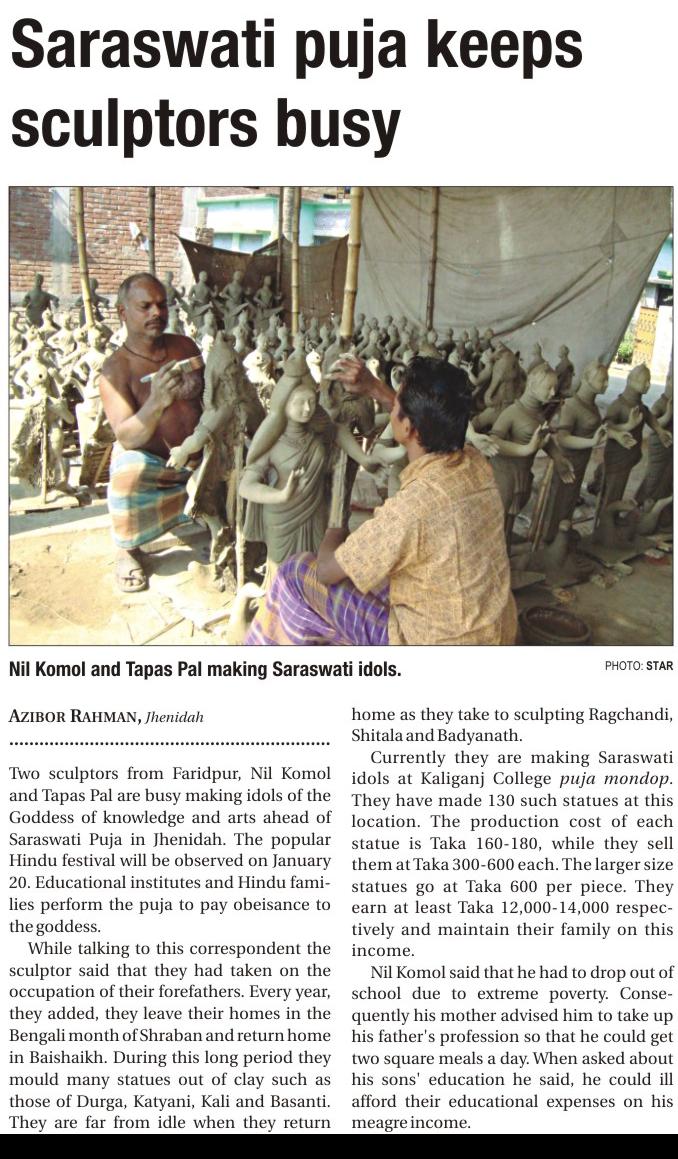 Saraswati puja keeps sculptors busy

Nil Komol and Tapas Pal making Saraswati idols.

PHOTO: STAR

AZIBOR RAHMAN, Jhenidah

Two sculptors from Faridpur, Nil Komol and Tapas Pal are busy making idols of the Goddess of knowledge and arts ahead of Saraswati Puja in Jhenidah. The popular Hindu festival will be observed on January 20. Educational institutes and Hindu families perform the puja to pay obeisance to the goddess.

While talking to this correspondent the sculptor said that they had taken on the occupation of their forefathers. Every year, they added, they leave their homes in the Bengali month of Shraban and return home in Baishaikh. During this long period they mould many statues out of clay such as those of Durga, Katyani, Kali and Basanti. They are far from idle when they return home as they take to sculpting Ragchandi, Shitala and Badyanath.

Currently they are making Saraswati idols at Kaliganj College puja mondop. They have made 130 such statues at this location. The production cost of each statue is Taka 160-180, while they sell them at Taka 300-600 each. The larger size statues go at Taka 600 per piece. They earn at least Taka 12,000-14,000 respectively and maintain their family on this income.

Nil Komol said that he had to drop out of school due to extreme poverty. Consequently his mother advised him to take up his father's profession so that he could get two square meals a day. When asked about his sons' education he said, he could ill afford their educational expenses on his meagre income.